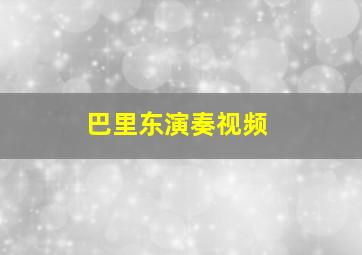 巴里东演奏视频